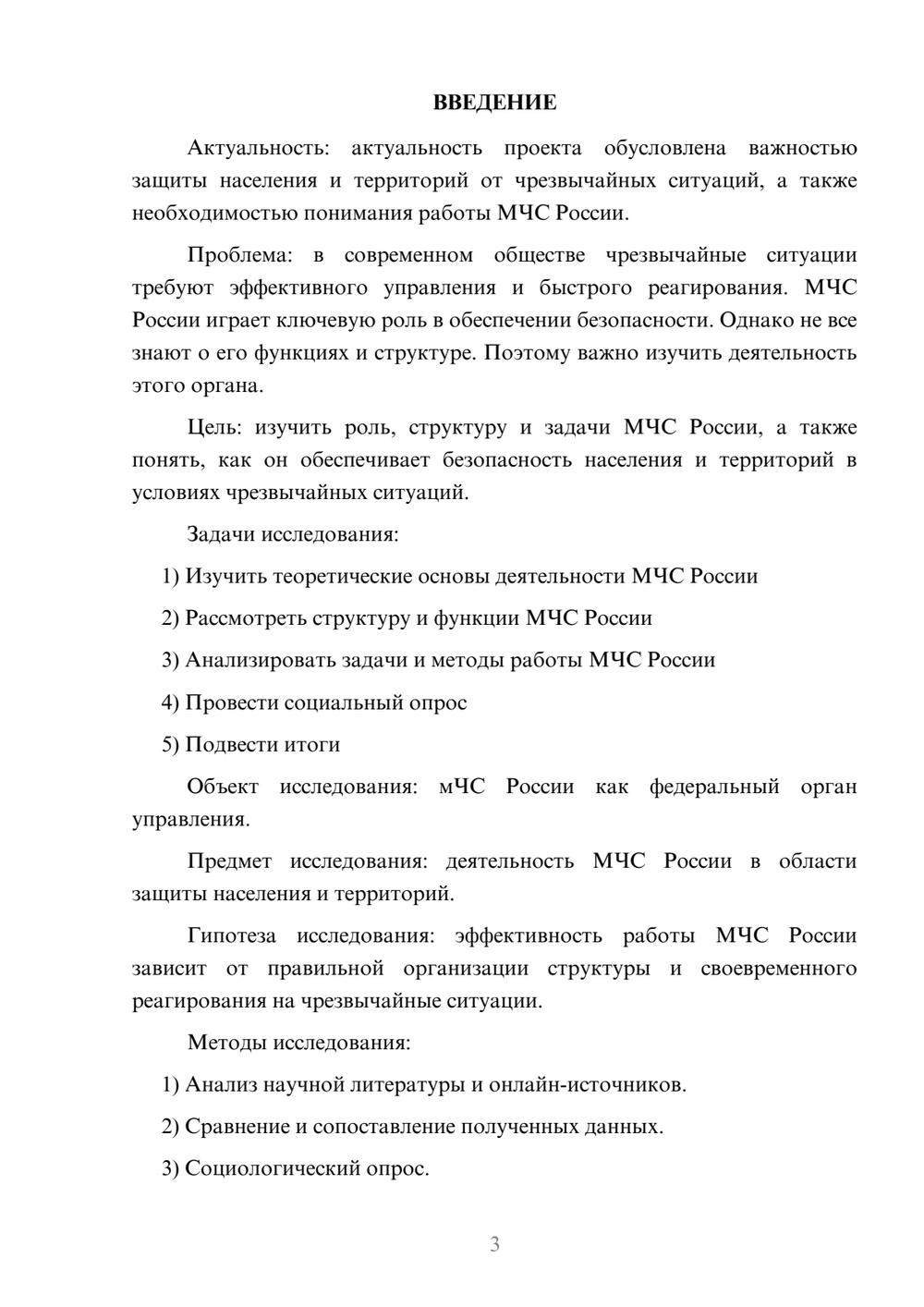 ВВЕДЕНИЕ

Актуальность: актуальность проекта обусловлена важностью защиты населения и территорий от чрезвычайных ситуаций, а также необходимостью понимания работы МЧС России.

Проблема: в современном обществе чрезвычайные ситуации требуют эффективного управления и быстрого реагирования. МЧС России играет ключевую роль в обеспечении безопасности. Однако не все знают о его функциях и структуре. Поэтому важно изучить деятельность этого органа.

Цель: изучить роль, структуру и задачи МЧС России, а также понять, как он обеспечивает безопасность населения и территорий в условиях чрезвычайных ситуаций.

Задачи исследования:

1) Изучить теоретические основы деятельности МЧС России

2) Рассмотреть структуру и функции МЧС России

3) Анализировать задачи и методы работы МЧС России

4) Провести социальный опрос

5) Подвести итоги

Объект исследования: мЧС России как федеральный орган управления.

Предмет исследования: деятельность МЧС России в области защиты населения и территорий.

Гипотеза исследования: эффективность работы МЧС России зависит от правильной организации структуры и своевременного реагирования на чрезвычайные ситуации.

Методы исследования:

1) Анализ научной литературы и онлайн-источников.

2) Сравнение и сопоставление полученных данных.

3) Социологический опрос.

3